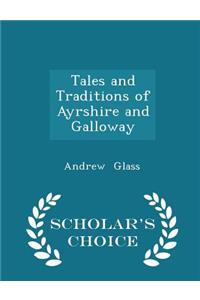 Tales and Traditions of Ayrshire and Galloway

Andrew Glass

SCHOLAR'S CHOICE